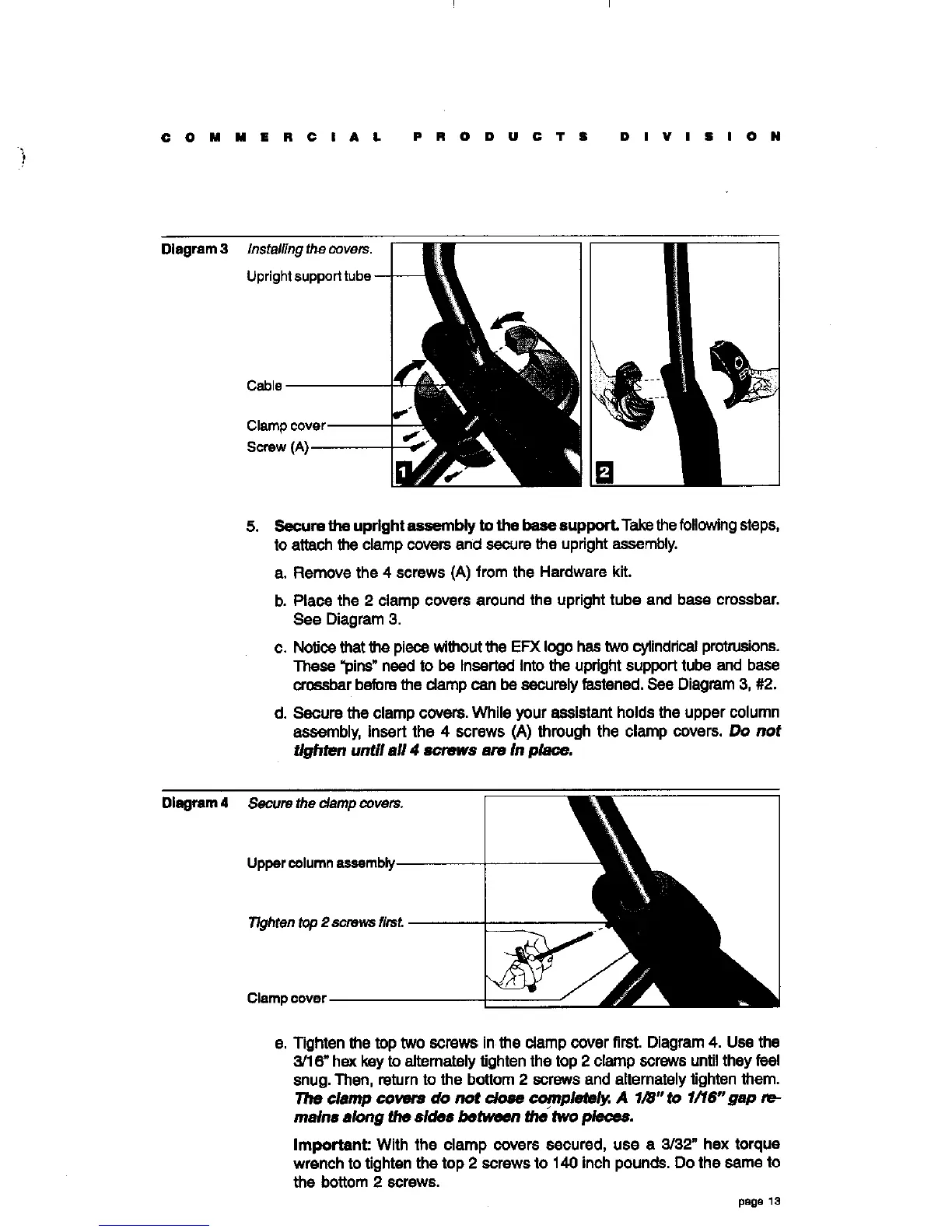 COMMERCIAL PRODUCTS DIVISION

Diagram 3 Installing the covers.

Upright support tube

Cable

Clamp cover

Screw (A)

1

2

5. Secure the upright assembly to the base support. Take the following steps, to attach the clamp covers and secure the upright assembly.

a. Remove the 4 screws (A) from the Hardware kit.

b. Place the 2 clamp covers around the upright tube and base crossbar. See Diagram 3.

c. Notice that the piece without the EFX logo has two cylindrical protrusions. These "pins" need to be inserted into the upright support tube and base crossbar before the clamp can be securely fastened. See Diagram 3, #2.

d. Secure the clamp covers. While your assistant holds the upper column assembly, insert the 4 screws (A) through the clamp covers. Do not tighten until all 4 screws are in place.

Diagram 4 Secure the clamp covers.

Upper column assembly

Tighten top 2 screws first.

Clamp cover

e. Tighten the top two screws in the clamp cover first. Diagram 4. Use the 3/16" hex key to alternately tighten the top 2 clamp screws until they feel snug. Then, return to the bottom 2 screws and alternately tighten them. The clamp covers do not close completely. A 1/8" to 1/16" gap remains along the sides between the two pieces.

Important: With the clamp covers secured, use a 3/32" hex torque wrench to tighten the top 2 screws to 140 inch pounds. Do the same to the bottom 2 screws.

page 13